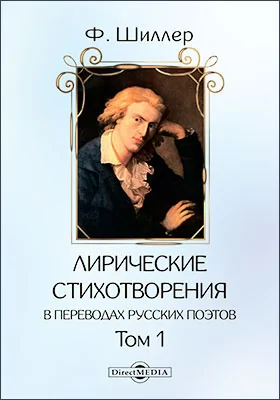 Ф. Шиллер

ЛИРИЧЕСКИЕ СТИХОТВОРЕНИЯ
В ПЕРЕВОДАХ РУССКИХ ПОЭТОВ
Том 1

DirectMEDIA